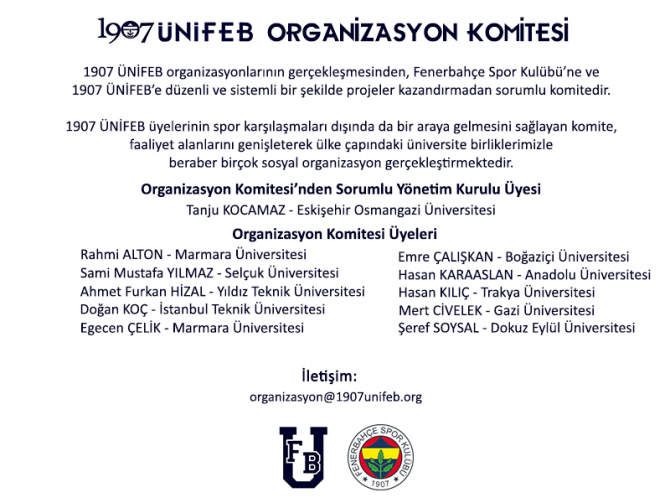 1907 ÜNİFEB ORGANİZASYON KOMİTESİ

1907 ÜNİFEB organizasyonlarının gerçekleşmesinden, Fenerbahçe Spor Kulübü'ne ve 1907 ÜNİFEB'e düzenli ve sistemli bir şekilde projeler kazandırmadan sorumlu komitedir.

1907 ÜNİFEB üyelerinin spor karşılaşmaları dışında da bir araya gelmesini sağlayan komite, faaliyet alanlarını genişleterek ülke çapındaki üniversite birliklerimizle beraber birçok sosyal organizasyon gerçekleştirmektedir.

Organizasyon Komitesi'nden Sorumlu Yönetim Kurulu Üyesi
Tanju KOCAMAZ - Eskişehir Osmangazi Üniversitesi

Organizasyon Komitesi Üyeleri
Rahmi ALTON - Marmara Üniversitesi
Sami Mustafa YILMAZ - Selçuk Üniversitesi
Ahmet Furkan HİZAL - Yıldız Teknik Üniversitesi
Doğan KOÇ - İstanbul Teknik Üniversitesi
Egecen ÇELİK - Marmara Üniversitesi

Emre ÇALIŞKAN - Boğaziçi Üniversitesi
Hasan KARAASLAN - Anadolu Üniversitesi
Hasan KILIÇ - Trakya Üniversitesi
Mert CİVELEK - Gazi Üniversitesi
Şeref SOYSAL - Dokuz Eylül Üniversitesi

İletişim:
organizasyon@1907unifeb.org

FB U

FENERBAHÇE SPOR KULÜBÜ 1907